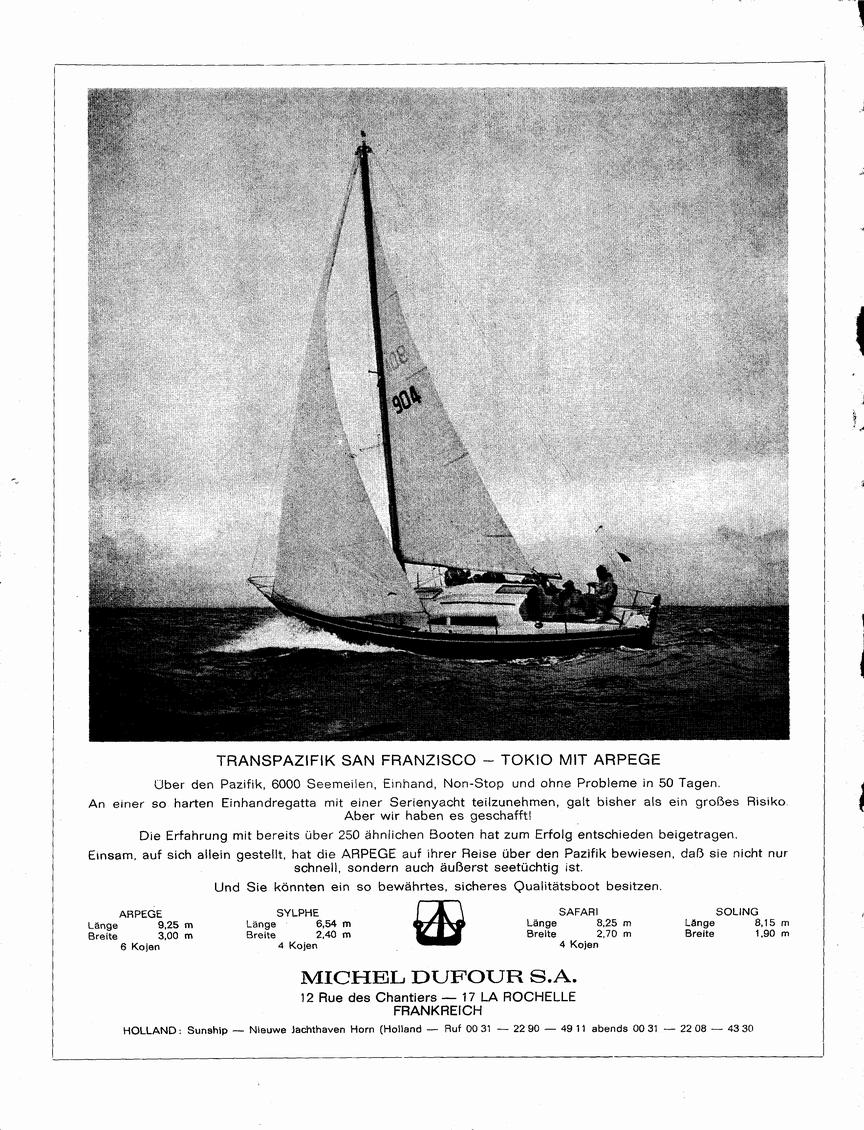 904

TRANSPAZIFIK SAN FRANZISCO – TOKIO MIT ARPEGE

Über den Pazifik, 6000 Seemeilen, Einhand, Non-Stop und ohne Probleme in 50 Tagen.

An einer so harten Einhandregatta mit einer Serienyacht teilzunehmen, galt bisher als ein großes Risiko. Aber wir haben es geschafft!

Die Erfahrung mit bereits über 250 ähnlichen Booten hat zum Erfolg entschieden beigetragen.

Einsam, auf sich allein gestellt, hat die ARPEGE auf ihrer Reise über den Pazifik bewiesen, daß sie nicht nur schnell, sondern auch äußerst seetüchtig ist.

Und Sie könnten ein so bewährtes, sicheres Qualitätsboot besitzen.

ARPEGE
Länge 9,25 m
Breite 3,00 m
6 Kojen

SYLPHE
Länge 6,54 m
Breite 2,40 m
4 Kojen

SAFARI
Länge 8,25 m
Breite 2,70 m
4 Kojen

SOLING
Länge 8,15 m
Breite 1,90 m

MICHEL DUFOUR S.A.
12 Rue des Chantiers — 17 LA ROCHELLE
FRANKREICH

HOLLAND: Sunship — Nieuwe Jachthaven Horn (Holland — Ruf 00 31 — 22 90 — 49 11 abends 00 31 — 22 08 — 43 30